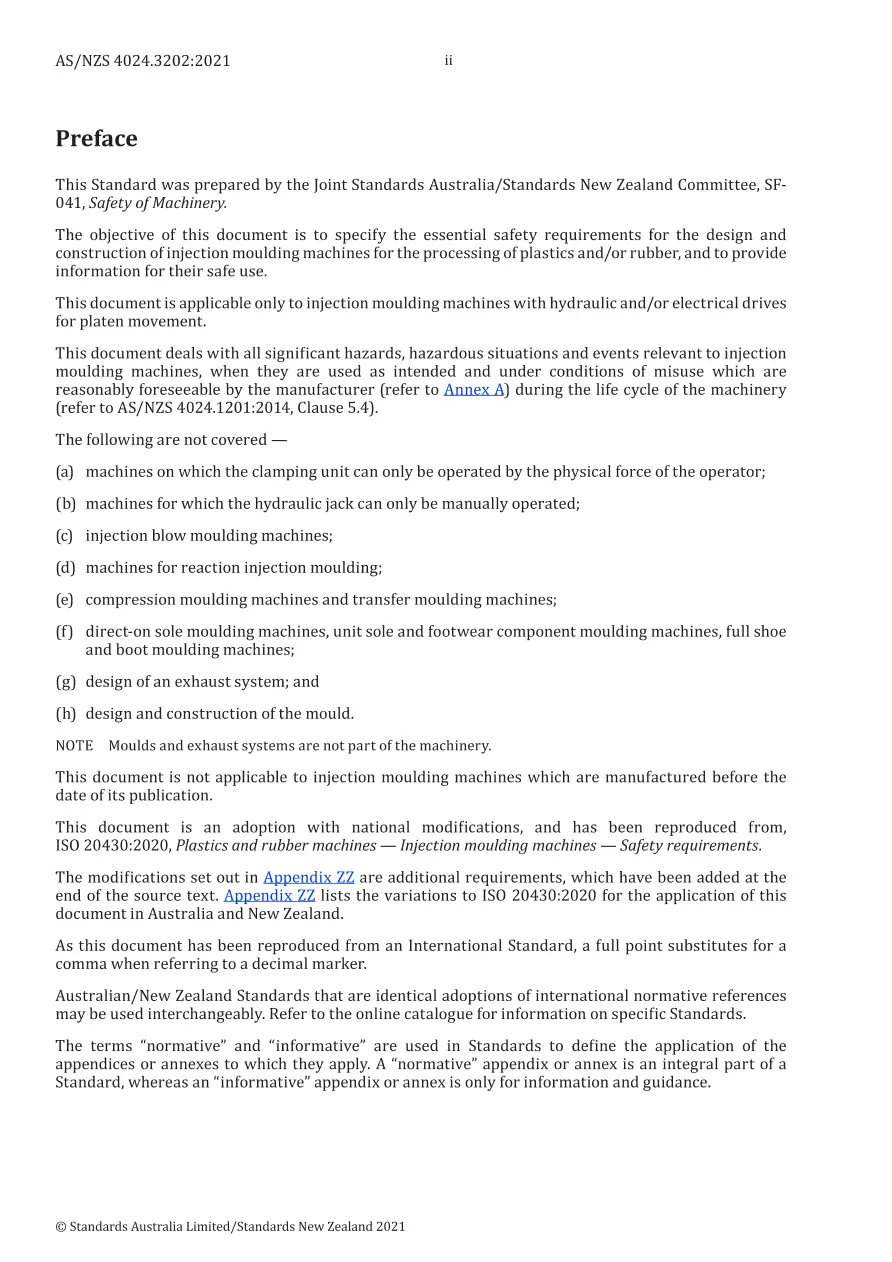 AS/NZS 4024.3202:2021 ii

Preface

This Standard was prepared by the Joint Standards Australia/Standards New Zealand Committee, SF-041, Safety of Machinery.

The objective of this document is to specify the essential safety requirements for the design and construction of injection moulding machines for the processing of plastics and/or rubber, and to provide information for their safe use.

This document is applicable only to injection moulding machines with hydraulic and/or electrical drives for platen movement.

This document deals with all significant hazards, hazardous situations and events relevant to injection moulding machines, when they are used as intended and under conditions of misuse which are reasonably foreseeable by the manufacturer (refer to Annex A) during the life cycle of the machinery (refer to AS/NZS 4024.1201:2014, Clause 5.4).

The following are not covered —

(a) machines on which the clamping unit can only be operated by the physical force of the operator;

(b) machines for which the hydraulic jack can only be manually operated;

(c) injection blow moulding machines;

(d) machines for reaction injection moulding;

(e) compression moulding machines and transfer moulding machines;

(f) direct-on sole moulding machines, unit sole and footwear component moulding machines, full shoe and boot moulding machines;

(g) design of an exhaust system; and

(h) design and construction of the mould.

NOTE Moulds and exhaust systems are not part of the machinery.

This document is not applicable to injection moulding machines which are manufactured before the date of its publication.

This document is an adoption with national modifications, and has been reproduced from, ISO 20430:2020, Plastics and rubber machines — Injection moulding machines — Safety requirements.

The modifications set out in Appendix ZZ are additional requirements, which have been added at the end of the source text. Appendix ZZ lists the variations to ISO 20430:2020 for the application of this document in Australia and New Zealand.

As this document has been reproduced from an International Standard, a full point substitutes for a comma when referring to a decimal marker.

Australian/New Zealand Standards that are identical adoptions of international normative references may be used interchangeably. Refer to the online catalogue for information on specific Standards.

The terms "normative" and "informative" are used in Standards to define the application of the appendices or annexes to which they apply. A "normative" appendix or annex is an integral part of a Standard, whereas an "informative" appendix or annex is only for information and guidance.

© Standards Australia Limited/Standards New Zealand 2021